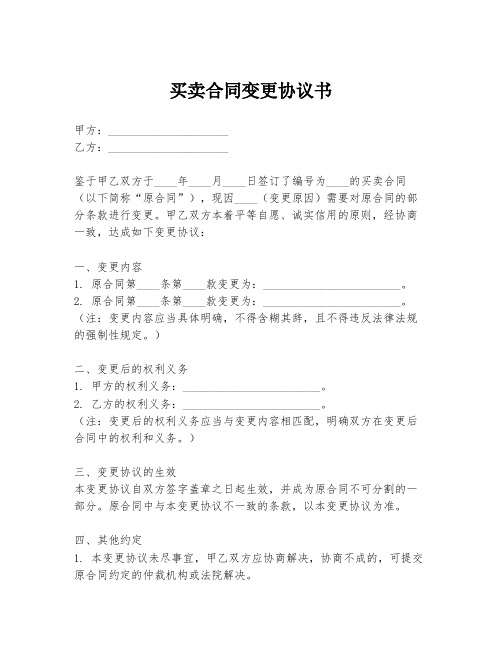 买卖合同变更协议书

甲方：____________________
乙方：____________________

鉴于甲乙双方于____年____月____日签订了编号为____的买卖合同（以下简称“原合同”），现因____（变更原因）需要对原合同的部分条款进行变更。甲乙双方本着平等自愿、诚实信用的原则，经协商一致，达成如下变更协议：

一、变更内容
1. 原合同第____条第____款变更为：________________________。
2. 原合同第____条第____款变更为：________________________。
（注：变更内容应当具体明确，不得含糊其辞，且不得违反法律法规的强制性规定。）

二、变更后的权利义务
1. 甲方的权利义务：________________________。
2. 乙方的权利义务：________________________。
（注：变更后的权利义务应当与变更内容相匹配，明确双方在变更后合同中的权利和义务。）

三、变更协议的生效
本变更协议自双方签字盖章之日起生效，并成为原合同不可分割的一部分。原合同中与本变更协议不一致的条款，以本变更协议为准。

四、其他约定
1. 本变更协议未尽事宜，甲乙双方应协商解决，协商不成的，可提交原合同约定的仲裁机构或法院解决。